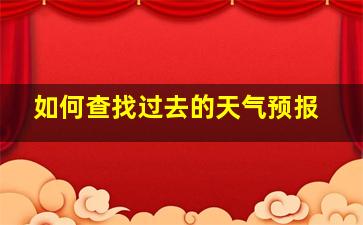 如何查找过去的天气预报